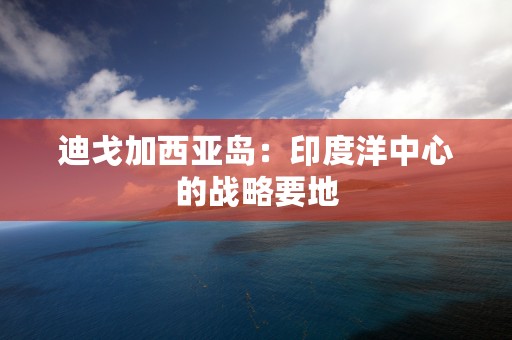 迪戈加西亚岛：印度洋中心的战略要地